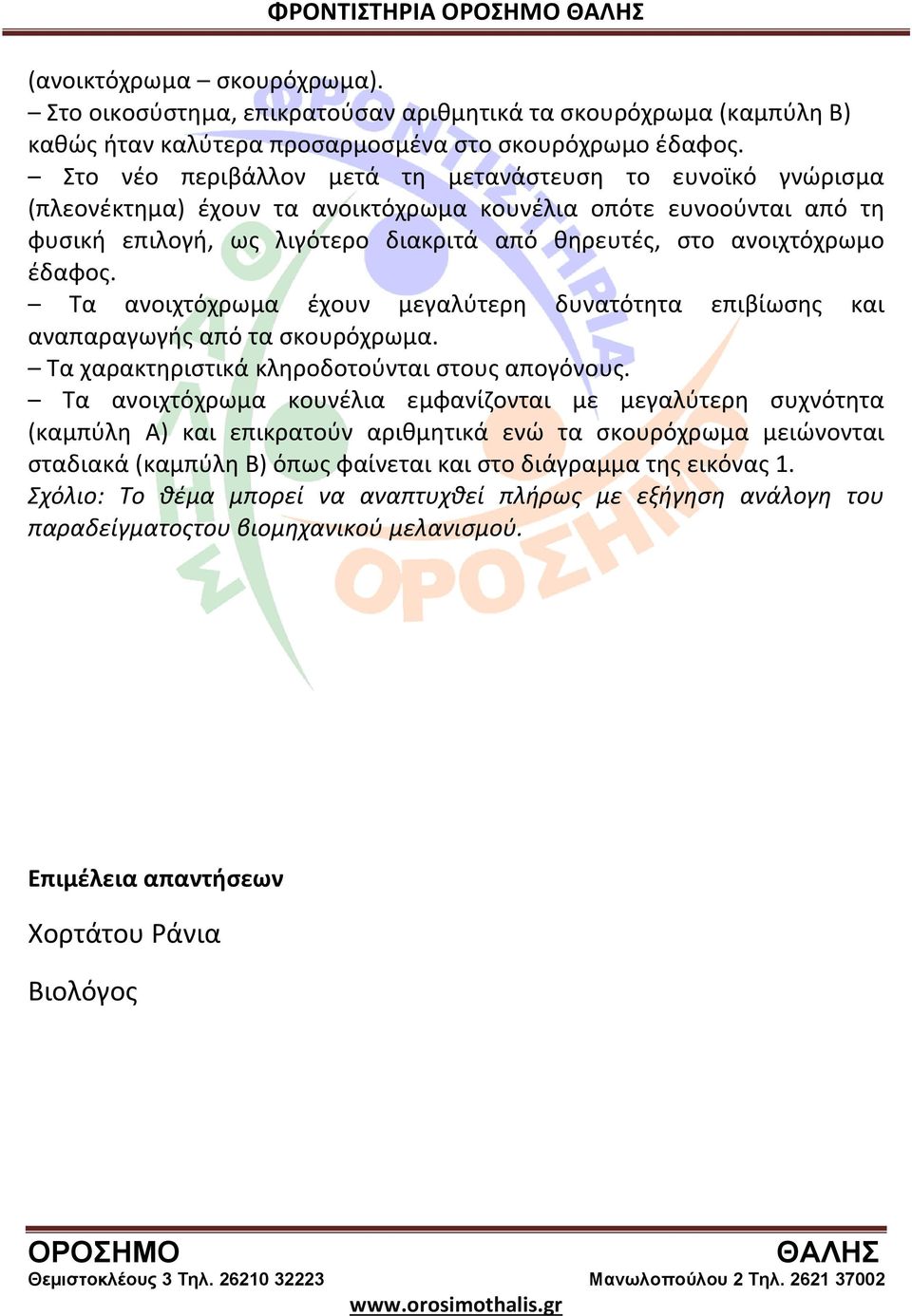 ΦΡΟΝΤΙΣΤΗΡΙΑ ΟΡΟΣΗΜΟ ΘΑΛΗΣ

(ανοικτόχρωμα – σκουρόχρωμα).
– Στο οικοσύστημα, επικρατούσαν αριθμητικά τα σκουρόχρωμα (καμπύλη Β) καθώς ήταν καλύτερα προσαρμοσμένα στο σκουρόχρωμο έδαφος.
– Στο νέο περιβάλλον μετά τη μετανάστευση το ευνοϊκό γνώρισμα (πλεονέκτημα) έχουν τα ανοικτόχρωμα κουνέλια οπότε ευνοούνται από τη φυσική επιλογή, ως λιγότερο διακριτά από θηρευτές, στο ανοιχτόχρωμο έδαφος.
– Τα ανοιχτόχρωμα έχουν μεγαλύτερη δυνατότητα επιβίωσης και αναπαραγωγής από τα σκουρόχρωμα.
– Τα χαρακτηριστικά κληροδοτούνται στους απογόνους.
– Τα ανοιχτόχρωμα κουνέλια εμφανίζονται με μεγαλύτερη συχνότητα (καμπύλη Α) και επικρατούν αριθμητικά ενώ τα σκουρόχρωμα μειώνονται σταδιακά (καμπύλη Β) όπως φαίνεται και στο διάγραμμα της εικόνας 1.
Σχόλιο: Το θέμα μπορεί να αναπτυχθεί πλήρως με εξήγηση ανάλογη του παραδείγματοςτου βιομηχανικού μελανισμού.

Επιμέλεια απαντήσεων

Χορτάτου Ράνια

Βιολόγος

ΟΡΟΣΗΜΟ
Θεμιστοκλέους 3 Τηλ. 26210 32223

ΘΑΛΗΣ
Μανωλοπούλου 2 Τηλ. 2621 37002

www.orosimothalis.gr